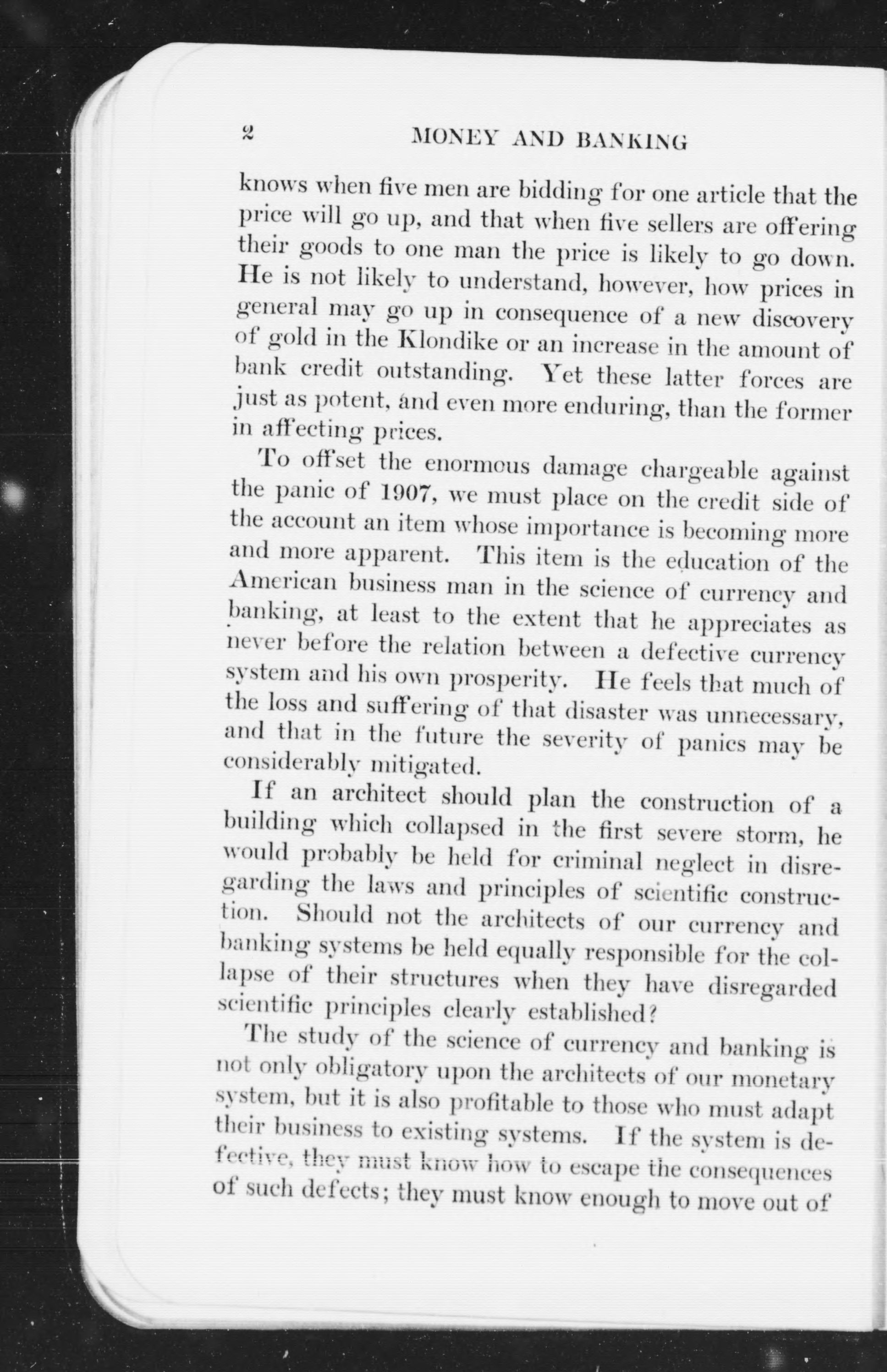 2 MONEY AND BANKING

knows when five men are bidding for one article that the price will go up, and that when five sellers are offering their goods to one man the price is likely to go down. He is not likely to understand, however, how prices in general may go up in consequence of a new discovery of gold in the Klondike or an increase in the amount of bank credit outstanding. Yet these latter forces are just as potent, and even more enduring, than the former in affecting prices.

To offset the enormous damage chargeable against the panic of 1907, we must place on the credit side of the account an item whose importance is becoming more and more apparent. This item is the education of the American business man in the science of currency and banking, at least to the extent that he appreciates as never before the relation between a defective currency system and his own prosperity. He feels that much of the loss and suffering of that disaster was unnecessary, and that in the future the severity of panics may be considerably mitigated.

If an architect should plan the construction of a building which collapsed in the first severe storm, he would probably be held for criminal neglect in disregarding the laws and principles of scientific construction. Should not the architects of our currency and banking systems be held equally responsible for the collapse of their structures when they have disregarded scientific principles clearly established?

The study of the science of currency and banking is not only obligatory upon the architects of our monetary system, but it is also profitable to those who must adapt their business to existing systems. If the system is defective, they must know how to escape the consequences of such defects; they must know enough to move out of